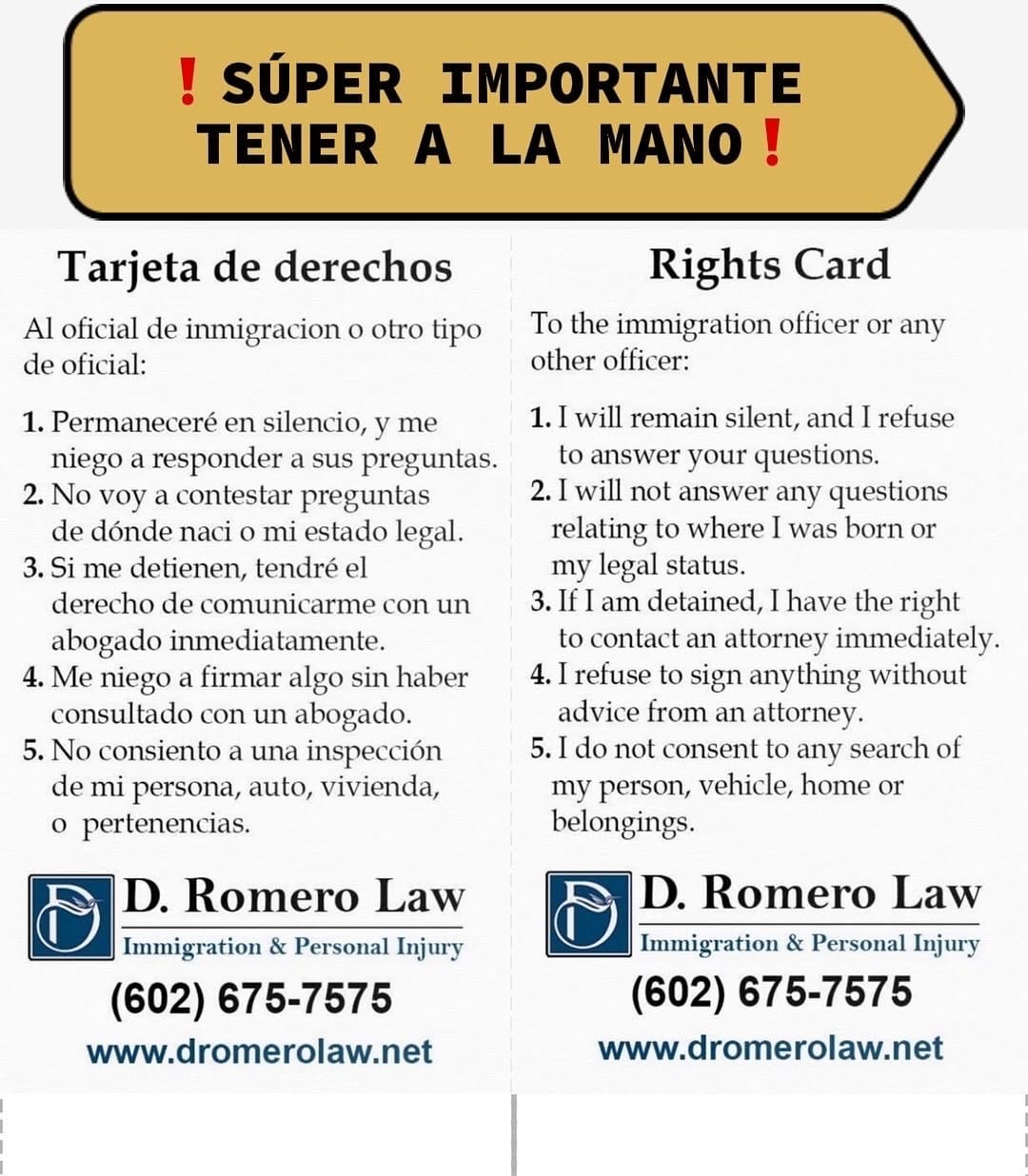 ❗SÚPER IMPORTANTE TENER A LA MANO❗

Tarjeta de derechos

Al oficial de inmigracion o otro tipo de oficial:

1. Permaneceré en silencio, y me niego a responder a sus preguntas.
2. No voy a contestar preguntas de dónde naci o mi estado legal.
3. Si me detienen, tendré el derecho de comunicarme con un abogado inmediatamente.
4. Me niego a firmar algo sin haber consultado con un abogado.
5. No consiento a una inspección de mi persona, auto, vivienda, o pertenencias.

D. Romero Law
Immigration & Personal Injury
(602) 675-7575
www.dromerolaw.net

Rights Card

To the immigration officer or any other officer:

1. I will remain silent, and I refuse to answer your questions.
2. I will not answer any questions relating to where I was born or my legal status.
3. If I am detained, I have the right to contact an attorney immediately.
4. I refuse to sign anything without advice from an attorney.
5. I do not consent to any search of my person, vehicle, home or belongings.

D. Romero Law
Immigration & Personal Injury
(602) 675-7575
www.dromerolaw.net